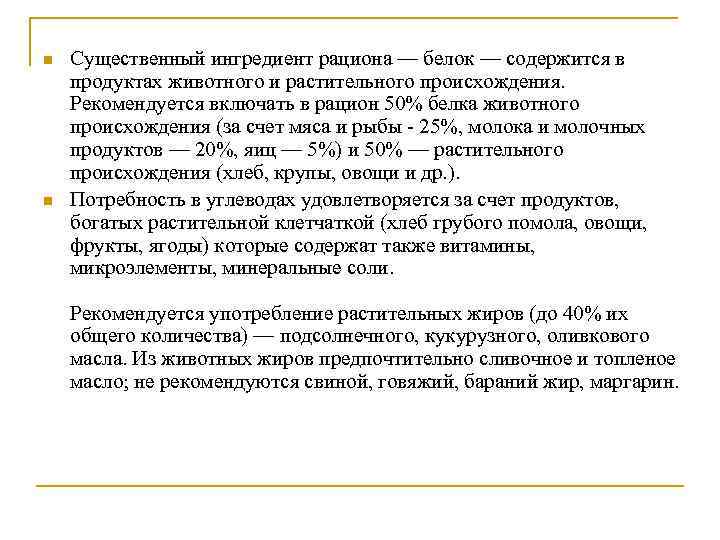 Существенный ингредиент рациона — белок — содержится в продуктах животного и растительного происхождения. Рекомендуется включать в рацион 50% белка животного происхождения (за счет мяса и рыбы - 25%, молока и молочных продуктов — 20%, яиц — 5%) и 50% — растительного происхождения (хлеб, крупы, овощи и др.).

Потребность в углеводах удовлетворяется за счет продуктов, богатых растительной клетчаткой (хлеб грубого помола, овощи, фрукты, ягоды) которые содержат также витамины, микроэлементы, минеральные соли.

Рекомендуется употребление растительных жиров (до 40% их общего количества) — подсолнечного, кукурузного, оливкового масла. Из животных жиров предпочтительно сливочное и топленое масло; не рекомендуются свиной, говяжий, бараний жир, маргарин.